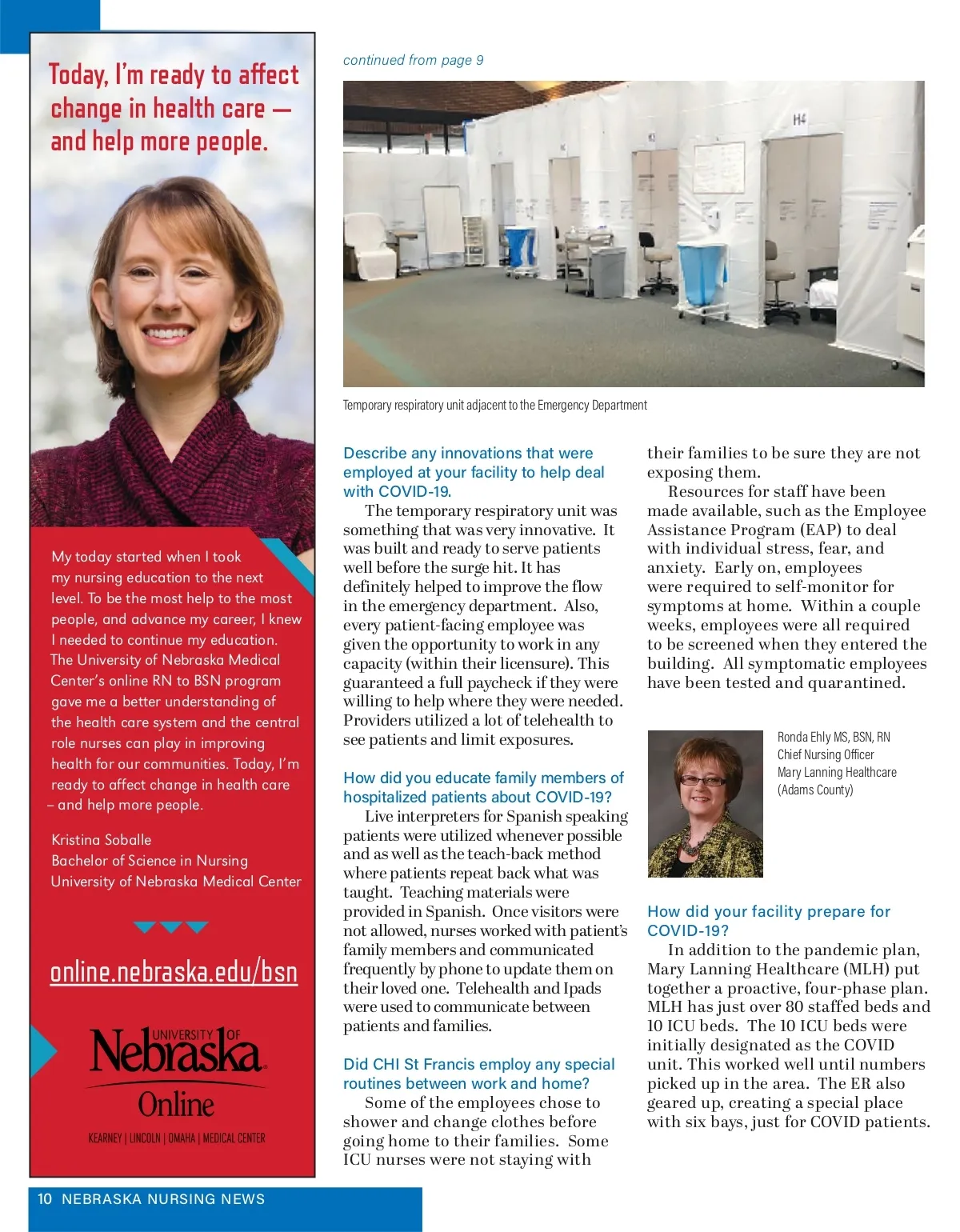 Today, I'm ready to affect change in health care — and help more people.

My today started when I took my nursing education to the next level. To be the most help to the most people, and advance my career, I knew I needed to continue my education. The University of Nebraska Medical Center's online RN to BSN program gave me a better understanding of the health care system and the central role nurses can play in improving health for our communities. Today, I'm ready to affect change in health care – and help more people.

Kristina Soballe
Bachelor of Science in Nursing
University of Nebraska Medical Center

online.nebraska.edu/bsn

UNIVERSITY OF Nebraska Online
KEARNEY | LINCOLN | OMAHA | MEDICAL CENTER

continued from page 9

H4

Temporary respiratory unit adjacent to the Emergency Department

Describe any innovations that were employed at your facility to help deal with COVID-19.

The temporary respiratory unit was something that was very innovative. It was built and ready to serve patients well before the surge hit. It has definitely helped to improve the flow in the emergency department. Also, every patient-facing employee was given the opportunity to work in any capacity (within their licensure). This guaranteed a full paycheck if they were willing to help where they were needed. Providers utilized a lot of telehealth to see patients and limit exposures.

How did you educate family members of hospitalized patients about COVID-19?

Live interpreters for Spanish speaking patients were utilized whenever possible and as well as the teach-back method where patients repeat back what was taught. Teaching materials were provided in Spanish. Once visitors were not allowed, nurses worked with patient's family members and communicated frequently by phone to update them on their loved one. Telehealth and Ipads were used to communicate between patients and families.

Did CHI St Francis employ any special routines between work and home?

Some of the employees chose to shower and change clothes before going home to their families. Some ICU nurses were not staying with their families to be sure they are not exposing them.

Resources for staff have been made available, such as the Employee Assistance Program (EAP) to deal with individual stress, fear, and anxiety. Early on, employees were required to self-monitor for symptoms at home. Within a couple weeks, employees were all required to be screened when they entered the building. All symptomatic employees have been tested and quarantined.

Ronda Ehly MS, BSN, RN
Chief Nursing Officer
Mary Lanning Healthcare
(Adams County)

How did your facility prepare for COVID-19?

In addition to the pandemic plan, Mary Lanning Healthcare (MLH) put together a proactive, four-phase plan. MLH has just over 80 staffed beds and 10 ICU beds. The 10 ICU beds were initially designated as the COVID unit. This worked well until numbers picked up in the area. The ER also geared up, creating a special place with six bays, just for COVID patients.

10 NEBRASKA NURSING NEWS